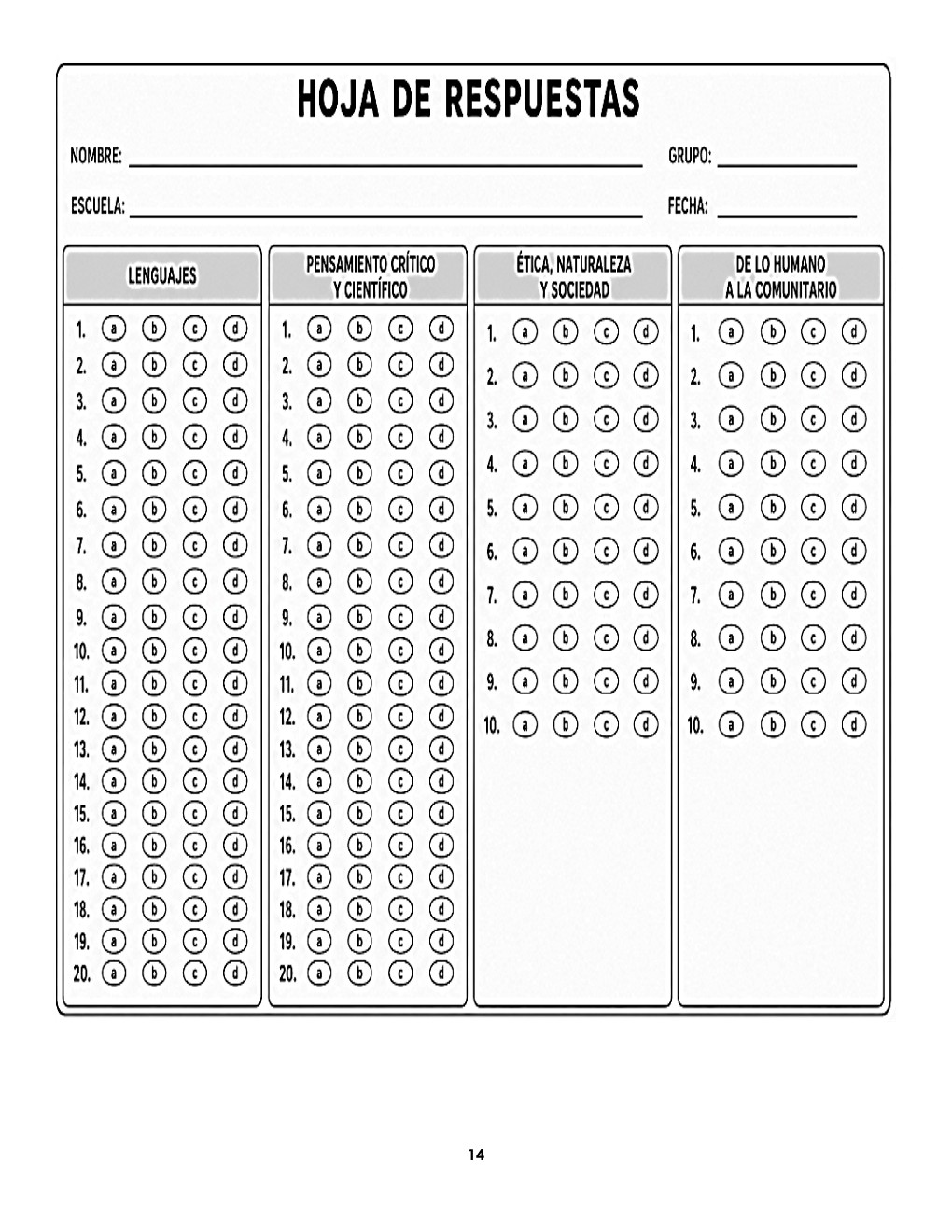 HOJA DE RESPUESTAS

NOMBRE: ____ GRUPO: ____

ESCUELA: ____ FECHA: ____

LENGUAJES

1. a b c d
2. a b c d
3. a b c d
4. a b c d
5. a b c d
6. a b c d
7. a b c d
8. a b c d
9. a b c d
10. a b c d
11. a b c d
12. a b c d
13. a b c d
14. a b c d
15. a b c d
16. a b c d
17. a b c d
18. a b c d
19. a b c d
20. a b c d

PENSAMIENTO CRÍTICO Y CIENTÍFICO

1. a b c d
2. a b c d
3. a b c d
4. a b c d
5. a b c d
6. a b c d
7. a b c d
8. a b c d
9. a b c d
10. a b c d
11. a b c d
12. a b c d
13. a b c d
14. a b c d
15. a b c d
16. a b c d
17. a b c d
18. a b c d
19. a b c d
20. a b c d

ÉTICA, NATURALEZA Y SOCIEDAD

1. a b c d
2. a b c d
3. a b c d
4. a b c d
5. a b c d
6. a b c d
7. a b c d
8. a b c d
9. a b c d
10. a b c d

DE LO HUMANO A LA COMUNITARIO

1. a b c d
2. a b c d
3. a b c d
4. a b c d
5. a b c d
6. a b c d
7. a b c d
8. a b c d
9. a b c d
10. a b c d

14